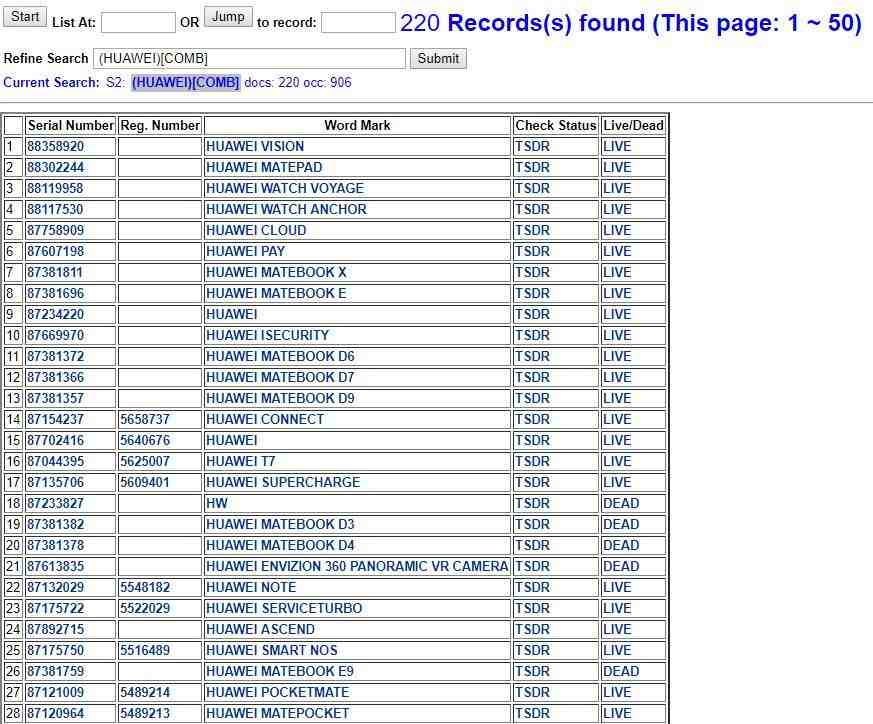 Start List At: OR Jump to record: 220 Records(s) found (This page: 1 ~ 50)

Refine Search (HUAWEI)[COMB] Submit

Current Search: S2: (HUAWEI)[COMB] docs: 220 occ: 906

| | Serial Number | Reg. Number | Word Mark | Check Status | Live/Dead |
|---|---|---|---|---|---|
| 1 | 88358920 | | HUAWEI VISION | TSDR | LIVE |
| 2 | 88302244 | | HUAWEI MATEPAD | TSDR | LIVE |
| 3 | 88119958 | | HUAWEI WATCH VOYAGE | TSDR | LIVE |
| 4 | 88117530 | | HUAWEI WATCH ANCHOR | TSDR | LIVE |
| 5 | 87758909 | | HUAWEI CLOUD | TSDR | LIVE |
| 6 | 87607198 | | HUAWEI PAY | TSDR | LIVE |
| 7 | 87381811 | | HUAWEI MATEBOOK X | TSDR | LIVE |
| 8 | 87381696 | | HUAWEI MATEBOOK E | TSDR | LIVE |
| 9 | 87234220 | | HUAWEI | TSDR | LIVE |
| 10 | 87669970 | | HUAWEI ISECURITY | TSDR | LIVE |
| 11 | 87381372 | | HUAWEI MATEBOOK D6 | TSDR | LIVE |
| 12 | 87381366 | | HUAWEI MATEBOOK D7 | TSDR | LIVE |
| 13 | 87381357 | | HUAWEI MATEBOOK D9 | TSDR | LIVE |
| 14 | 87154237 | 5658737 | HUAWEI CONNECT | TSDR | LIVE |
| 15 | 87702416 | 5640676 | HUAWEI | TSDR | LIVE |
| 16 | 87044395 | 5625007 | HUAWEI T7 | TSDR | LIVE |
| 17 | 87135706 | 5609401 | HUAWEI SUPERCHARGE | TSDR | LIVE |
| 18 | 87233827 | | HW | TSDR | DEAD |
| 19 | 87381382 | | HUAWEI MATEBOOK D3 | TSDR | DEAD |
| 20 | 87381378 | | HUAWEI MATEBOOK D4 | TSDR | DEAD |
| 21 | 87613835 | | HUAWEI ENVIZION 360 PANORAMIC VR CAMERA | TSDR | DEAD |
| 22 | 87132029 | 5548182 | HUAWEI NOTE | TSDR | LIVE |
| 23 | 87175722 | 5522029 | HUAWEI SERVICETURBO | TSDR | LIVE |
| 24 | 87892715 | | HUAWEI ASCEND | TSDR | LIVE |
| 25 | 87175750 | 5516489 | HUAWEI SMART NOS | TSDR | LIVE |
| 26 | 87381759 | | HUAWEI MATEBOOK E9 | TSDR | DEAD |
| 27 | 87121009 | 5489214 | HUAWEI POCKETMATE | TSDR | LIVE |
| 28 | 87120964 | 5489213 | HUAWEI MATEPOCKET | TSDR | LIVE |